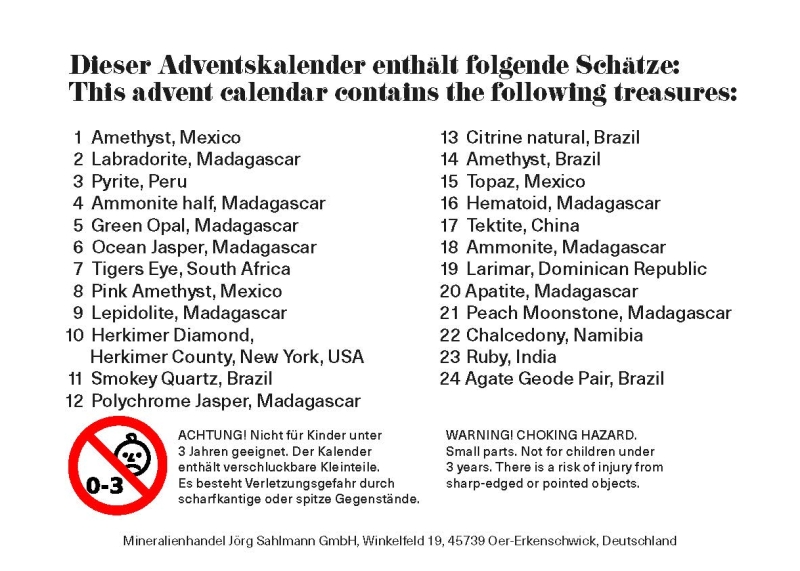 Dieser Adventskalender enthält folgende Schätze:
This advent calendar contains the following treasures:

1 Amethyst, Mexico
2 Labradorite, Madagascar
3 Pyrite, Peru
4 Ammonite half, Madagascar
5 Green Opal, Madagascar
6 Ocean Jasper, Madagascar
7 Tigers Eye, South Africa
8 Pink Amethyst, Mexico
9 Lepidolite, Madagascar
10 Herkimer Diamond, Herkimer County, New York, USA
11 Smokey Quartz, Brazil
12 Polychrome Jasper, Madagascar

13 Citrine natural, Brazil
14 Amethyst, Brazil
15 Topaz, Mexico
16 Hematoid, Madagascar
17 Tektite, China
18 Ammonite, Madagascar
19 Larimar, Dominican Republic
20 Apatite, Madagascar
21 Peach Moonstone, Madagascar
22 Chalcedony, Namibia
23 Ruby, India
24 Agate Geode Pair, Brazil

0-3

ACHTUNG! Nicht für Kinder unter 3 Jahren geeignet. Der Kalender enthält verschluckbare Kleinteile. Es besteht Verletzungsgefahr durch scharfkantige oder spitze Gegenstände.

WARNING! CHOKING HAZARD. Small parts. Not for children under 3 years. There is a risk of injury from sharp-edged or pointed objects.

Mineralienhandel Jörg Sahlmann GmbH, Winkelfeld 19, 45739 Oer-Erkenschwick, Deutschland